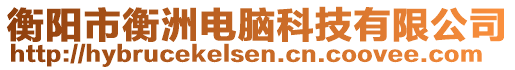 衡阳市衡洲电脑科技有限公司
http://hybrucekelsen.cn.coovee.com